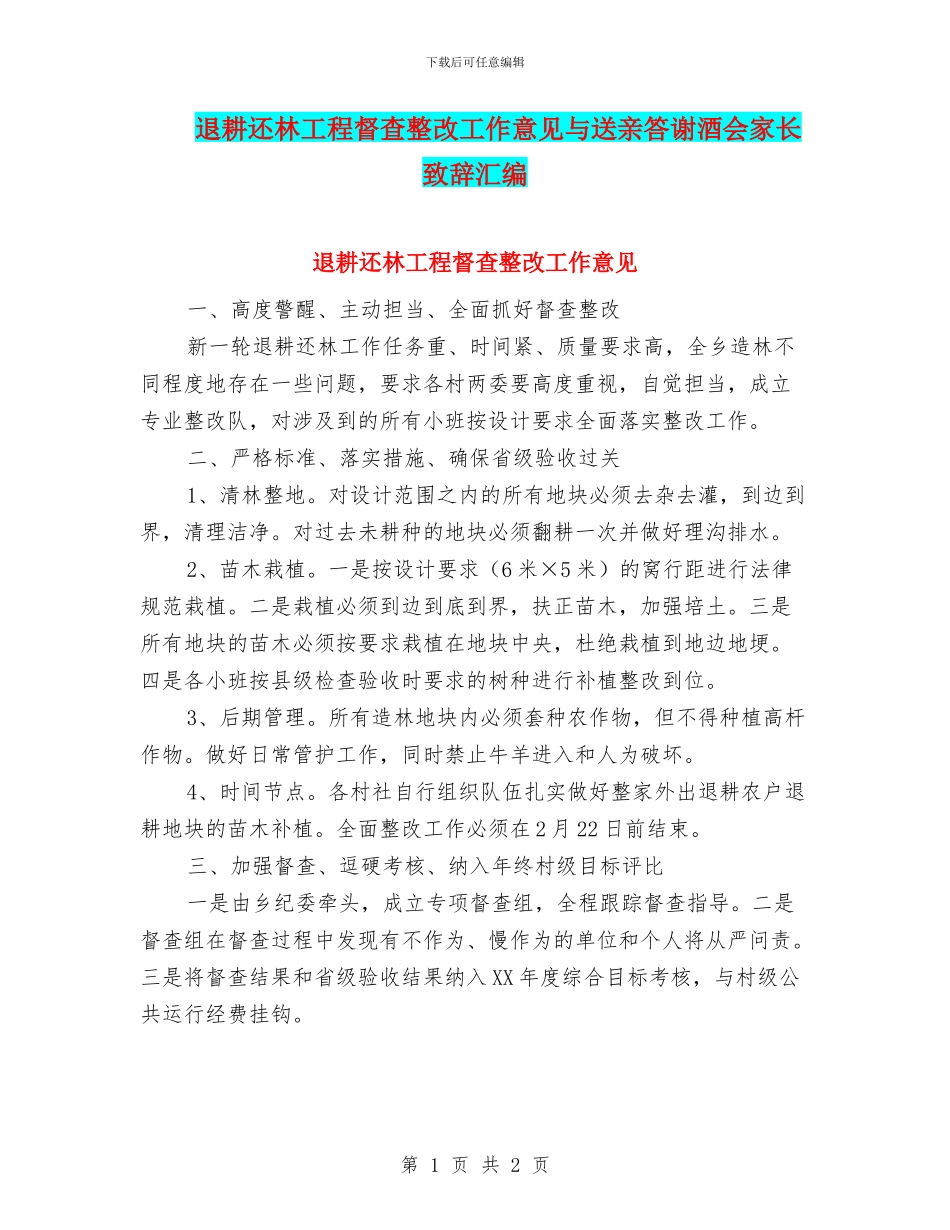 下载后可任意编辑

退耕还林工程督查整改工作意见与送亲答谢酒会家长致辞汇编

退耕还林工程督查整改工作意见

一、高度警醒、主动担当、全面抓好督查整改

新一轮退耕还林工作任务重、时间紧、质量要求高，全乡造林不同程度地存在一些问题，要求各村两委要高度重视，自觉担当，成立专业整改队，对涉及到的所有小班按设计要求全面落实整改工作。

二、严格标准、落实措施、确保省级验收过关

1、清林整地。对设计范围之内的所有地块必须去杂去灌，到边到界，清理洁净。对过去未耕种的地块必须翻耕一次并做好理沟排水。

2、苗木栽植。一是按设计要求（6米×5米）的窝行距进行法律规范栽植。二是栽植必须到边到底到界，扶正苗木，加强培土。三是所有地块的苗木必须按要求栽植在地块中央，杜绝栽植到地边地埂。四是各小班按县级检查验收时要求的树种进行补植整改到位。

3、后期管理。所有造林地块内必须套种农作物，但不得种植高杆作物。做好日常管护工作，同时禁止牛羊进入和人为破坏。

4、时间节点。各村社自行组织队伍扎实做好整家外出退耕农户退耕地块的苗木补植。全面整改工作必须在2月22日前结束。

三、加强督查、逗硬考核、纳入年终村级目标评比

一是由乡纪委牵头，成立专项督查组，全程跟踪督查指导。二是督查组在督查过程中发现有不作为、慢作为的单位和个人将从严问责。三是将督查结果和省级验收结果纳入XX年度综合目标考核，与村级公共运行经费挂钩。

第 1 页 共 2 页